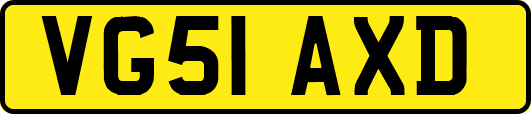 VG51 AXD